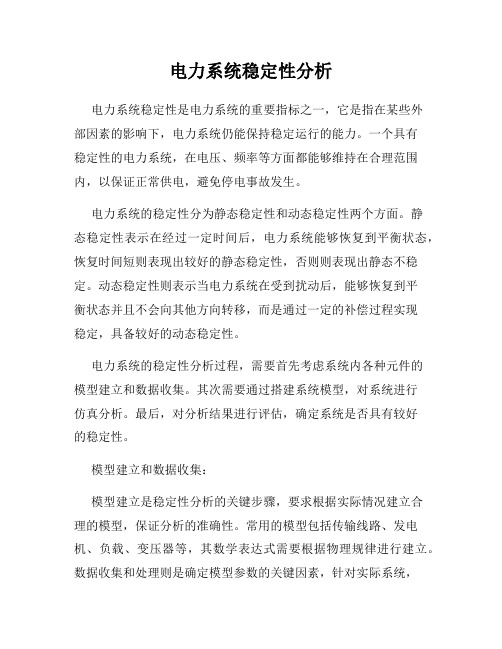 电力系统稳定性分析

电力系统稳定性是电力系统的重要指标之一，它是指在某些外部因素的影响下，电力系统仍能保持稳定运行的能力。一个具有稳定性的电力系统，在电压、频率等方面都能够维持在合理范围内，以保证正常供电，避免停电事故发生。

电力系统的稳定性分为静态稳定性和动态稳定性两个方面。静态稳定性表示在经过一定时间后，电力系统能够恢复到平衡状态，恢复时间短则表现出较好的静态稳定性，否则则表现出静态不稳定。动态稳定性则表示当电力系统在受到扰动后，能够恢复到平衡状态并且不会向其他方向转移，而是通过一定的补偿过程实现稳定，具备较好的动态稳定性。

电力系统的稳定性分析过程，需要首先考虑系统内各种元件的模型建立和数据收集。其次需要通过搭建系统模型，对系统进行仿真分析。最后，对分析结果进行评估，确定系统是否具有较好的稳定性。

模型建立和数据收集：

模型建立是稳定性分析的关键步骤，要求根据实际情况建立合理的模型，保证分析的准确性。常用的模型包括传输线路、发电机、负载、变压器等，其数学表达式需要根据物理规律进行建立。数据收集和处理则是确定模型参数的关键因素，针对实际系统，